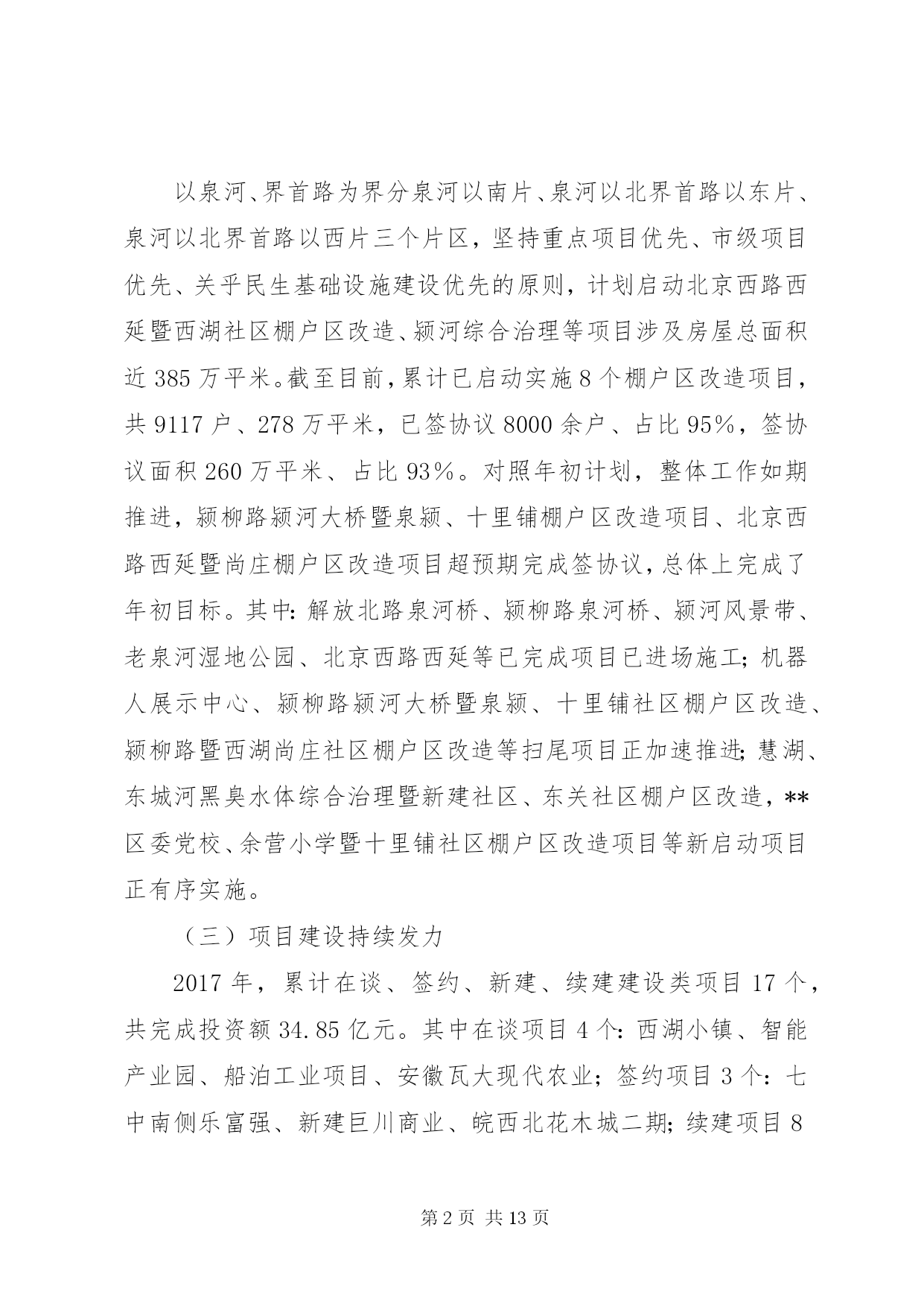 以泉河、界首路为界分泉河以南片、泉河以北界首路以东片、泉河以北界首路以西片三个片区，坚持重点项目优先、市级项目优先、关乎民生基础设施建设优先的原则，计划启动北京西路西延暨西湖社区棚户区改造、颍河综合治理等项目涉及房屋总面积近385万平米。截至目前，累计已启动实施8个棚户区改造项目，共9117户、278万平米，已签协议8000余户、占比95%，签协议面积260万平米、占比93%。对照年初计划，整体工作如期推进，颍柳路颍河大桥暨泉颍、十里铺棚户区改造项目、北京西路西延暨尚庄棚户区改造项目超预期完成签协议，总体上完成了年初目标。其中：解放北路泉河桥、颍柳路泉河桥、颍河风景带、老泉河湿地公园、北京西路西延等已完成项目已进场施工；机器人展示中心、颍柳路颍河大桥暨泉颍、十里铺社区棚户区改造、颍柳路暨西湖尚庄社区棚户区改造等扫尾项目正加速推进；慧湖、东城河黑臭水体综合治理暨新建社区、东关社区棚户区改造，**区委党校、余营小学暨十里铺社区棚户区改造项目等新启动项目正有序实施。

（三）项目建设持续发力

2017年，累计在谈、签约、新建、续建建设类项目17个，共完成投资额34.85亿元。其中在谈项目4个：西湖小镇、智能产业园、船泊工业项目、安徽瓦大现代农业；签约项目3个：七中南侧乐富强、新建巨川商业、皖西北花木城二期；续建项目8

第2页 共13页